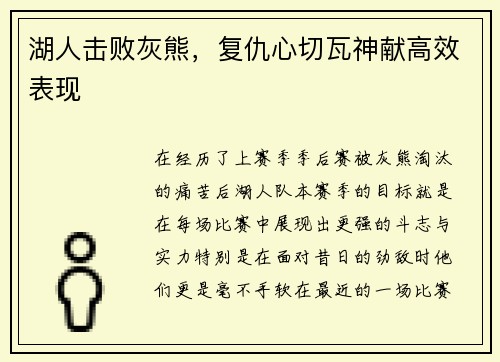 湖人击败灰熊，复仇心切瓦神献高效表现

在经历了上赛季季后赛被灰熊淘汰的痛苦后湖人队本赛季的目标就是在每场比赛中展现出更强的斗志与实力特别是在面对昔日的劲敌时他们更是毫不手软在最近的一场比赛